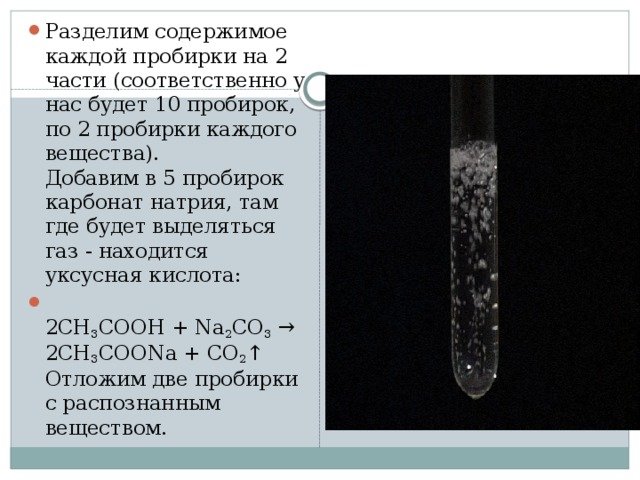 Разделим содержимое каждой пробирки на 2 части (соответственно у нас будет 10 пробирок, по 2 пробирки каждого вещества).
Добавим в 5 пробирок карбонат натрия, там где будет выделяться газ - находится уксусная кислота:

$2CH_3COOH + Na_2CO_3 \rightarrow 2CH_3COONa + CO_2\uparrow$
Отложим две пробирки с распознанным веществом.